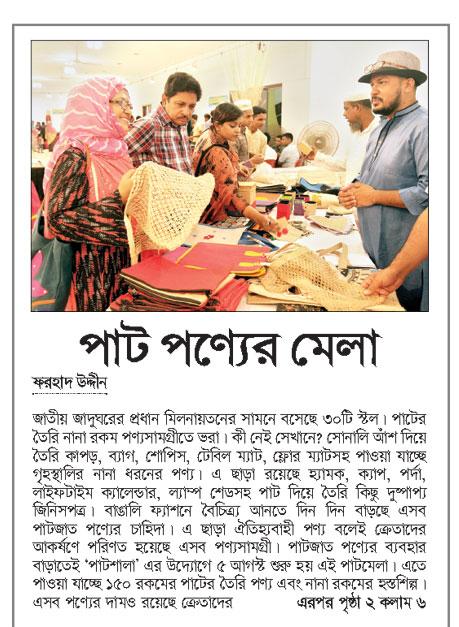 পাট পণ্যের মেলা

ফরহাদ উদ্দীন

জাতীয় জাদুঘরের প্রধান মিলনায়তনের সামনে বসেছে ৩০টি স্টল। পাটের তৈরি নানা রকম পণ্যসামগ্রীতে ভরা। কী নেই সেখানে? সোনালি আঁশ দিয়ে তৈরি কাপড়, ব্যাগ, শোপিস, টেবিল ম্যাট, ফ্লোর ম্যাটসহ পাওয়া যাচ্ছে গৃহস্থালির নানা ধরনের পণ্য। এ ছাড়া রয়েছে হ্যামক, ক্যাপ, পর্দা, লাইফটাইম ক্যালেন্ডার, ল্যাম্প শেডসহ পাট দিয়ে তৈরি কিছু দুষ্প্রাপ্য জিনিসপত্র। বাঙালি ফ্যাশনে বৈচিত্র্য আনতে দিন দিন বাড়ছে এসব পাটজাত পণ্যের চাহিদা। এ ছাড়া ঐতিহ্যবাহী পণ্য বলেই ক্রেতাদের আকর্ষণে পরিণত হয়েছে এসব পণ্যসামগ্রী। পাটজাত পণ্যের ব্যবহার বাড়াতেই 'পাটশালা' এর উদ্যোগে ৫ আগস্ট শুরু হয় এই পাটমেলা। এতে পাওয়া যাচ্ছে ১৫০ রকমের পাটের তৈরি পণ্য এবং নানা রকমের হস্তশিল্প। এসব পণ্যের দামও রয়েছে ক্রেতাদের এরপর পৃষ্ঠা ২ কলাম ৬